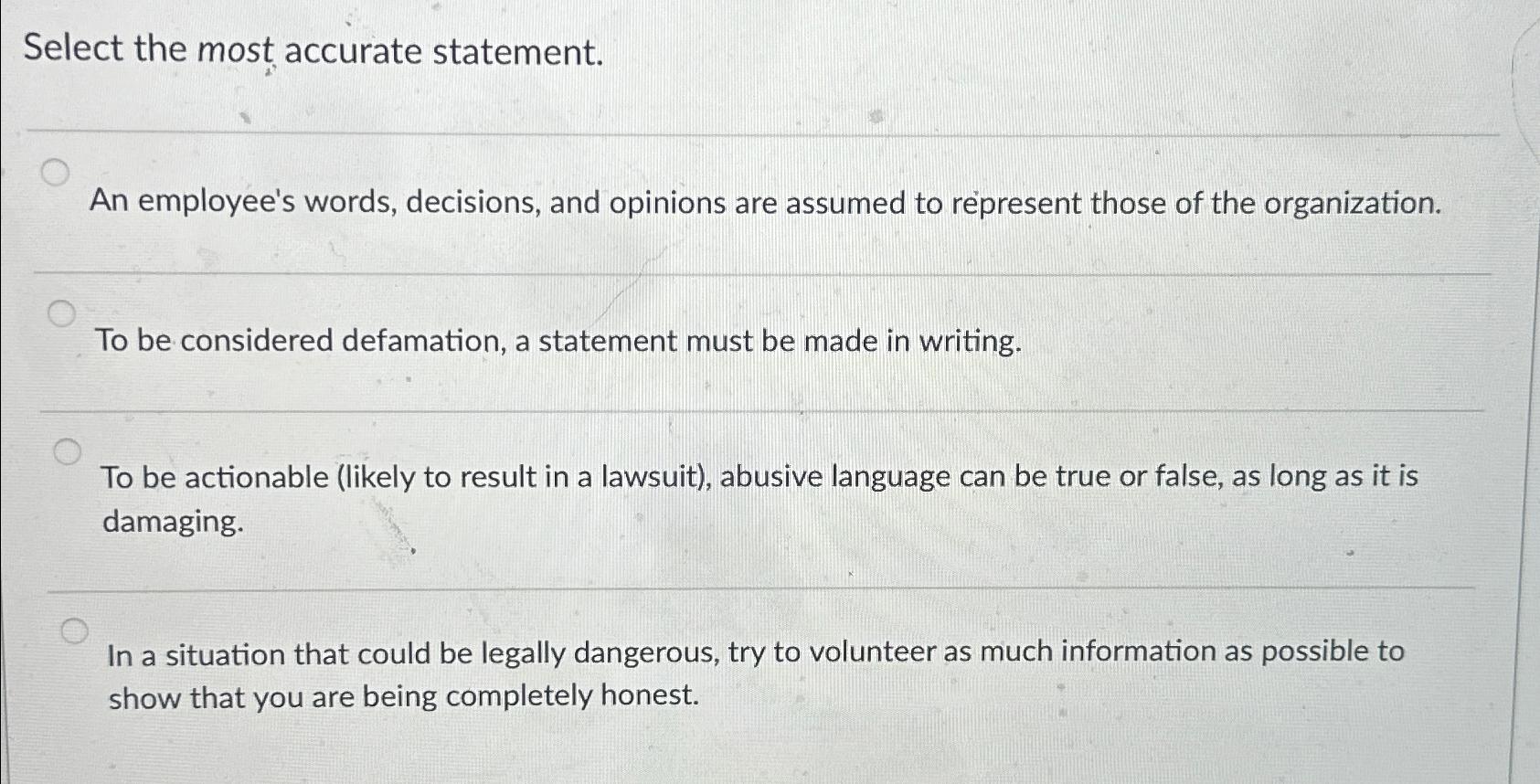 Select the most accurate statement.

An employee's words, decisions, and opinions are assumed to represent those of the organization.

To be considered defamation, a statement must be made in writing.

To be actionable (likely to result in a lawsuit), abusive language can be true or false, as long as it is damaging.

In a situation that could be legally dangerous, try to volunteer as much information as possible to show that you are being completely honest.